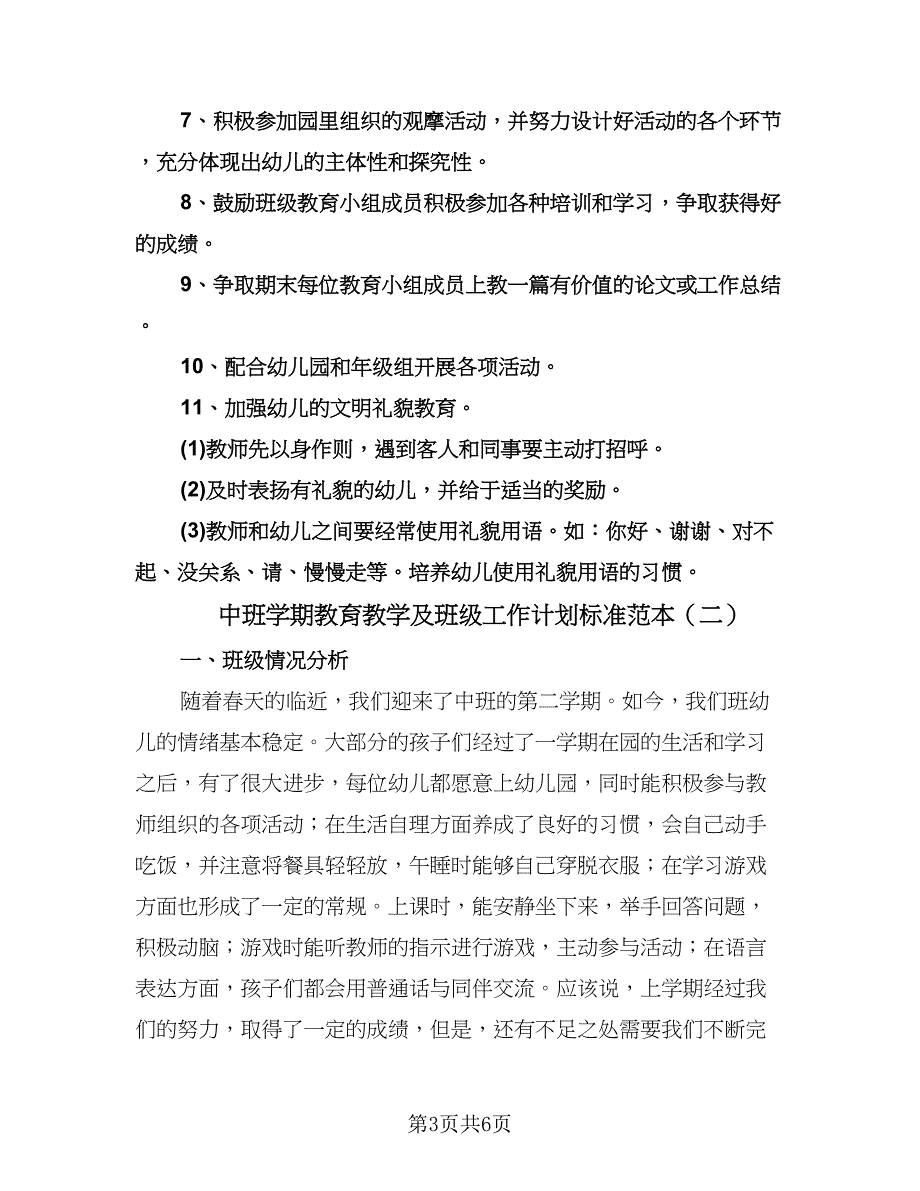 7、积极参加园里组织的观摩活动，并努力设计好活动的各个环节，充分体现出幼儿的主体性和探究性。

8、鼓励班级教育小组成员积极参加各种培训和学习，争取获得好的成绩。

9、争取期末每位教育小组成员上教一篇有价值的论文或工作总结。

10、配合幼儿园和年级组开展各项活动。

11、加强幼儿的文明礼貌教育。

(1)教师先以身作则，遇到客人和同事要主动打招呼。

(2)及时表扬有礼貌的幼儿，并给于适当的奖励。

(3)教师和幼儿之间要经常使用礼貌用语。如：你好、谢谢、对不起、没关系、请、慢慢走等。培养幼儿使用礼貌用语的习惯。

中班学期教育教学及班级工作计划标准范本（二）

一、班级情况分析

随着春天的临近，我们迎来了中班的第二学期。如今，我们班幼儿的情绪基本稳定。大部分的孩子们经过了一学期在园的生活和学习之后，有了很大进步，每位幼儿都愿意上幼儿园，同时能积极参与教师组织的各项活动；在生活自理方面养成了良好的习惯，会自己动手吃饭，并注意将餐具轻轻放，午睡时能够自己穿脱衣服；在学习游戏方面也形成了一定的常规。上课时，能安静坐下来，举手回答问题，积极动脑；游戏时能听教师的指示进行游戏，主动参与活动；在语言表达方面，孩子们都会用普通话与同伴交流。应该说，上学期经过我们的努力，取得了一定的成绩，但是，还有不足之处需要我们不断完

第3页共6页